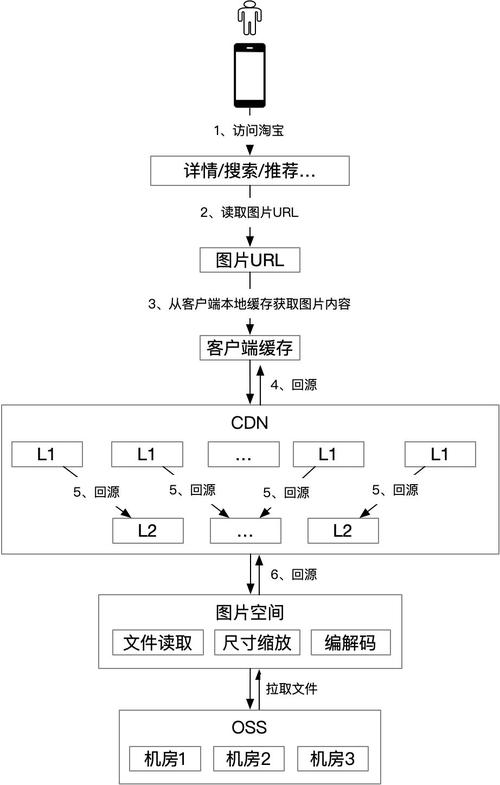 1、访问淘宝

详情/搜索/推荐...

2、读取图片URL

图片URL

3、从客户端本地缓存获取图片内容

客户端缓存

4、回源

CDN

L1

L1

...

L1

L1

5、回源

5、回源

5、回源

5、回源

L2

...

L2

6、回源

图片空间

文件读取

尺寸缩放

编解码

拉取文件

OSS

机房1

机房2

机房3